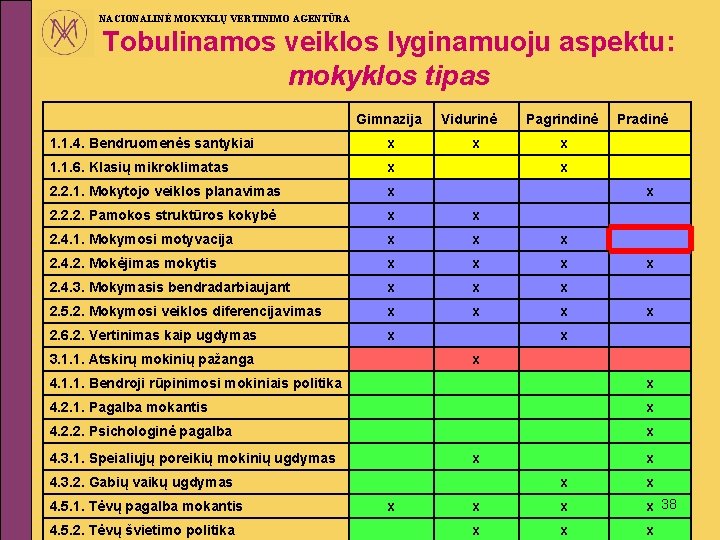 NACIONALINĖ MOKYKLŲ VERTINIMO AGENTŪRA

Tobulinamos veiklos lyginamuoju aspektu: mokyklos tipas

|  | Gimnazija | Vidurinė | Pagrindinė | Pradinė |
|---|---|---|---|---|
| 1.1.4. Bendruomenės santykiai | x | x | x |  |
| 1.1.6. Klasių mikroklimatas | x |  | x |  |
| 2.2.1. Mokytojo veiklos planavimas | x |  |  | x |
| 2.2.2. Pamokos struktūros kokybė | x | x |  |  |
| 2.4.1. Mokymosi motyvacija | x | x | x |  |
| 2.4.2. Mokėjimas mokytis | x | x | x | x |
| 2.4.3. Mokymasis bendradarbiaujant | x | x | x |  |
| 2.5.2. Mokymosi veiklos diferencijavimas | x | x | x | x |
| 2.6.2. Vertinimas kaip ugdymas | x |  | x |  |
| 3.1.1. Atskirų mokinių pažanga |  | x |  |  |
| 4.1.1. Bendroji rūpinimosi mokiniais politika |  |  |  | x |
| 4.2.1. Pagalba mokantis |  |  |  | x |
| 4.2.2. Psichologinė pagalba |  |  |  | x |
| 4.3.1. Speialiųjų poreikių mokinių ugdymas |  | x |  | x |
| 4.3.2. Gabių vaikų ugdymas |  |  | x | x |
| 4.5.1. Tėvų pagalba mokantis | x | x | x | x |
| 4.5.2. Tėvų švietimo politika |  | x | x | x |

38